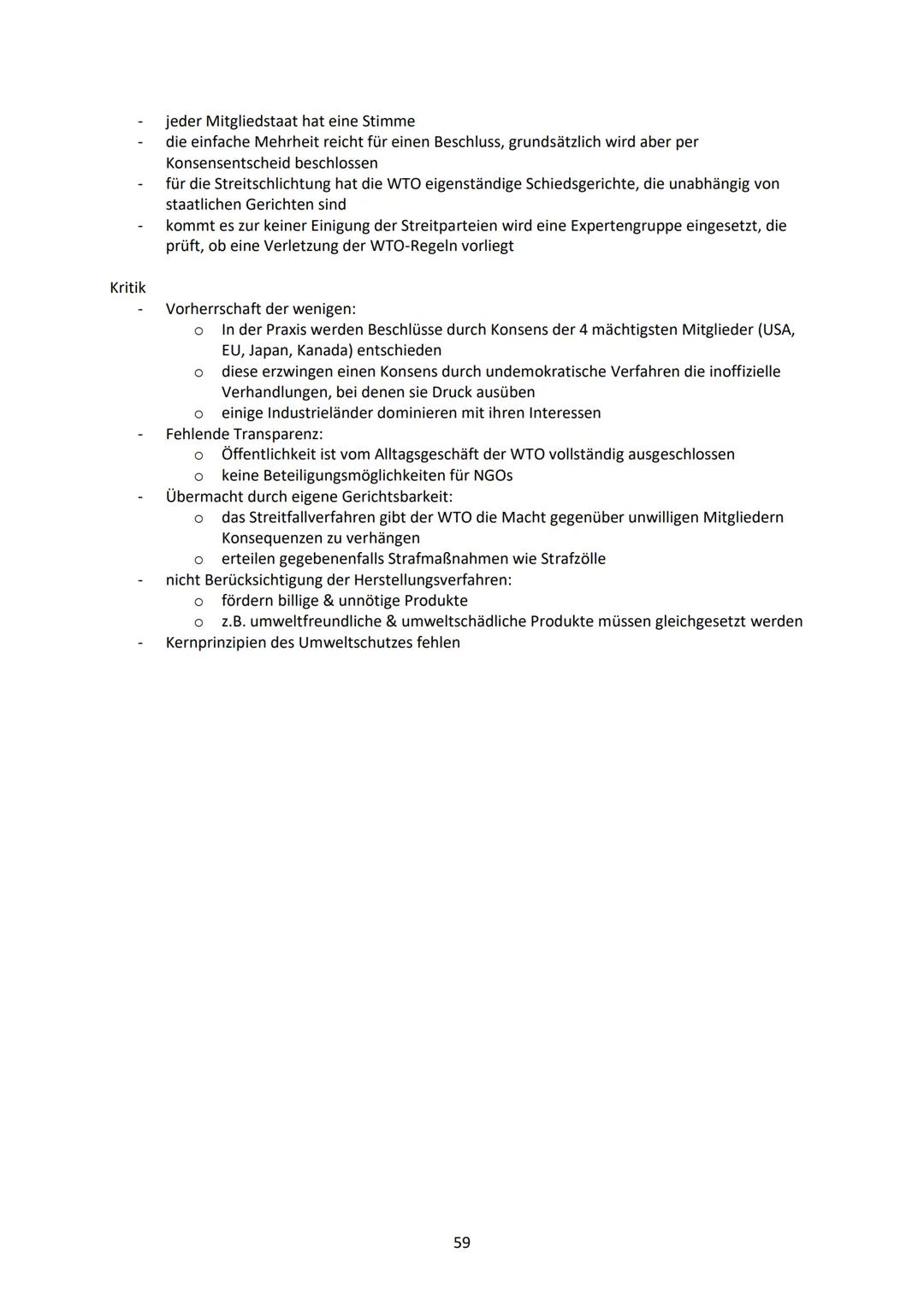 - jeder Mitgliedstaat hat eine Stimme
- die einfache Mehrheit reicht für einen Beschluss, grundsätzlich wird aber per Konsensentscheid beschlossen
- für die Streitschlichtung hat die WTO eigenständige Schiedsgerichte, die unabhängig von staatlichen Gerichten sind
- kommt es zur keiner Einigung der Streitparteien wird eine Expertengruppe eingesetzt, die prüft, ob eine Verletzung der WTO-Regeln vorliegt

Kritik
- Vorherrschaft der wenigen:
  o In der Praxis werden Beschlüsse durch Konsens der 4 mächtigsten Mitglieder (USA, EU, Japan, Kanada) entschieden
  o diese erzwingen einen Konsens durch undemokratische Verfahren die inoffizielle Verhandlungen, bei denen sie Druck ausüben
  o einige Industrieländer dominieren mit ihren Interessen
- Fehlende Transparenz:
  o Öffentlichkeit ist vom Alltagsgeschäft der WTO vollständig ausgeschlossen
  o keine Beteiligungsmöglichkeiten für NGOs
- Übermacht durch eigene Gerichtsbarkeit:
  o das Streitfallverfahren gibt der WTO die Macht gegenüber unwilligen Mitgliedern Konsequenzen zu verhängen
  o erteilen gegebenenfalls Strafmaßnahmen wie Strafzölle
- nicht Berücksichtigung der Herstellungsverfahren:
  o fördern billige & unnötige Produkte
  o z.B. umweltfreundliche & umweltschädliche Produkte müssen gleichgesetzt werden
- Kernprinzipien des Umweltschutzes fehlen

59